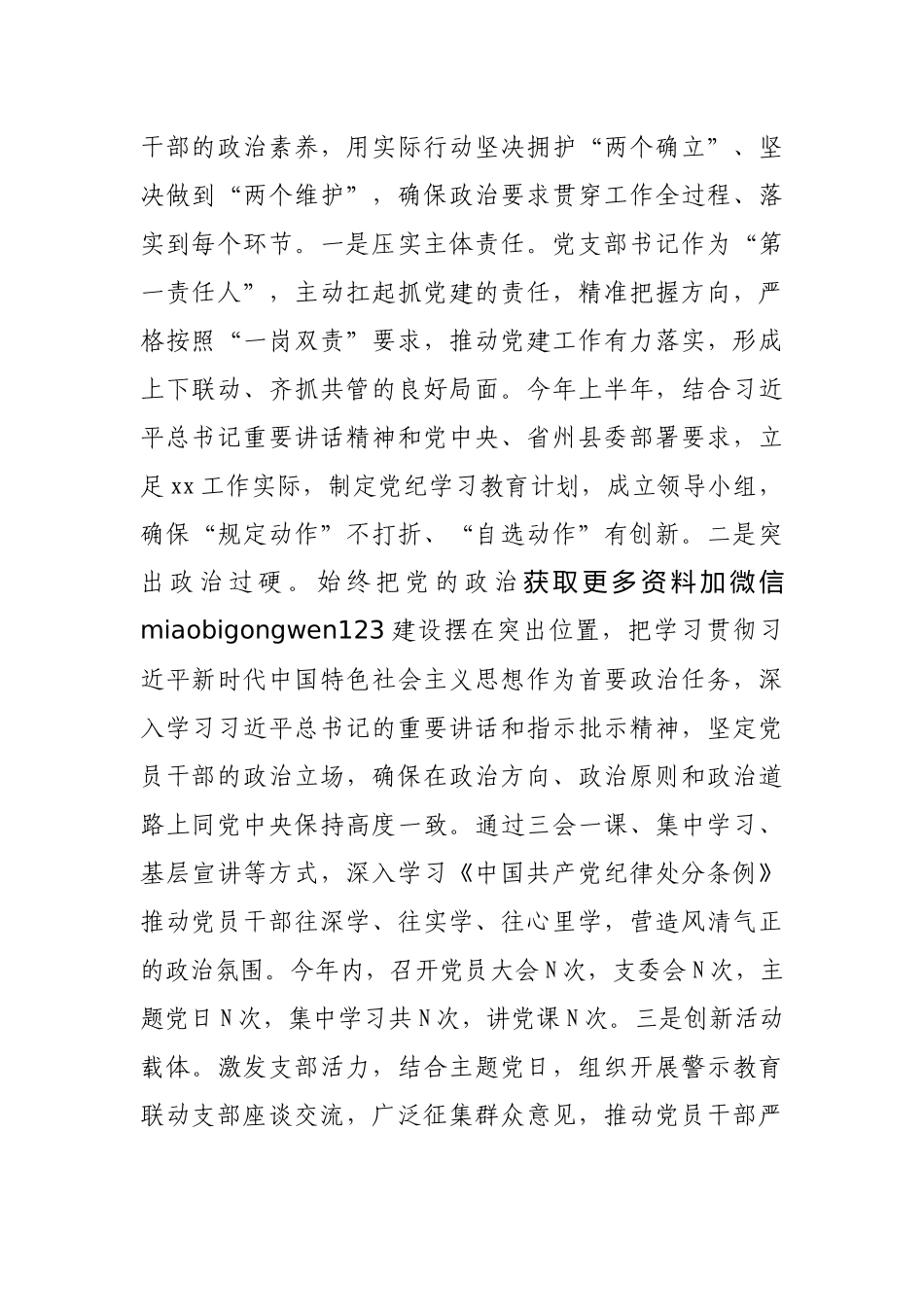 干部的政治素养，用实际行动坚决拥护“两个确立”、坚决做到“两个维护”，确保政治要求贯穿工作全过程、落实到每个环节。一是压实主体责任。党支部书记作为“第一责任人”，主动扛起抓党建的责任，精准把握方向，严格按照“一岗双责”要求，推动党建工作有力落实，形成上下联动、齐抓共管的良好局面。今年上半年，结合习近平总书记重要讲话精神和党中央、省州县委部署要求，立足xx工作实际，制定党纪学习教育计划，成立领导小组，确保“规定动作”不打折、“自选动作”有创新。二是突出政治过硬。始终把党的政治获取更多资料加微信miaobigongwen123建设摆在突出位置，把学习贯彻习近平新时代中国特色社会主义思想作为首要政治任务，深入学习习近平总书记的重要讲话和指示批示精神，坚定党员干部的政治立场，确保在政治方向、政治原则和政治道路上同党中央保持高度一致。通过三会一课、集中学习、基层宣讲等方式，深入学习《中国共产党纪律处分条例》推动党员干部往深学、往实学、往心里学，营造风清气正的政治氛围。今年内，召开党员大会N次，支委会N次，主题党日N次，集中学习共N次，讲党课N次。三是创新活动载体。激发支部活力，结合主题党日，组织开展警示教育联动支部座谈交流，广泛征集群众意见，推动党员干部严